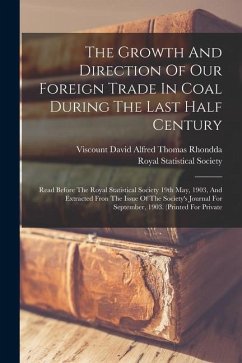 The Growth And Direction Of Our Foreign Trade In Coal During The Last Half Century

Viscount David Alfred Thomas Rhondda
Royal Statistical Society

Read Before The Royal Statistical Society 19th May, 1903, And Extracted From The Issue Of The Society's Journal For September, 1903. (Printed For Private